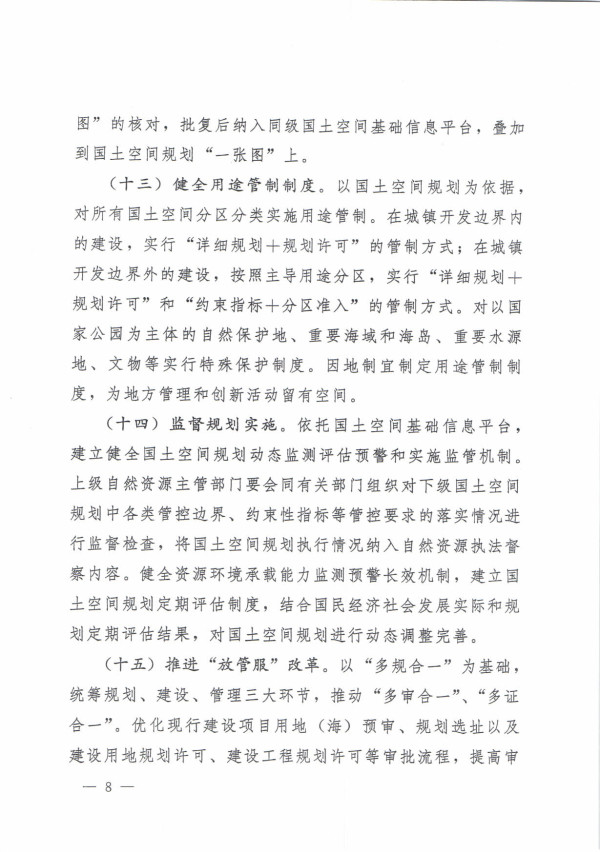 图”的核对，批复后纳入同级国土空间基础信息平台，叠加到国土空间规划“一张图”上。

（十三）健全用途管制制度。以国土空间规划为依据，对所有国土空间分区分类实施用途管制。在城镇开发边界内的建设，实行“详细规划＋规划许可”的管制方式；在城镇开发边界外的建设，按照主导用途分区，实行“详细规划＋规划许可”和“约束指标＋分区准入”的管制方式。对以国家公园为主体的自然保护地、重要海域和海岛、重要水源地、文物等实行特殊保护制度。因地制宜制定用途管制制度，为地方管理和创新活动留有空间。

（十四）监督规划实施。依托国土空间基础信息平台，建立健全国土空间规划动态监测评估预警和实施监管机制。上级自然资源主管部门要会同有关部门组织对下级国土空间规划中各类管控边界、约束性指标等管控要求的落实情况进行监督检查，将国土空间规划执行情况纳入自然资源执法督察内容。健全资源环境承载能力监测预警长效机制，建立国土空间规划定期评估制度，结合国民经济社会发展实际和规划定期评估结果，对国土空间规划进行动态调整完善。

（十五）推进“放管服”改革。以“多规合一”为基础，统筹规划、建设、管理三大环节，推动“多审合一”、“多证合一”。优化现行建设项目用地（海）预审、规划选址以及建设用地规划许可、建设工程规划许可等审批流程，提高审

— 8 —